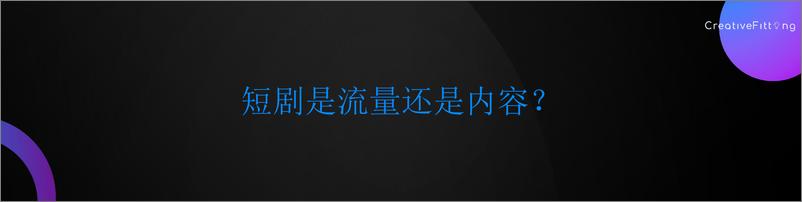 CreativeFitting

短剧是流量还是内容？